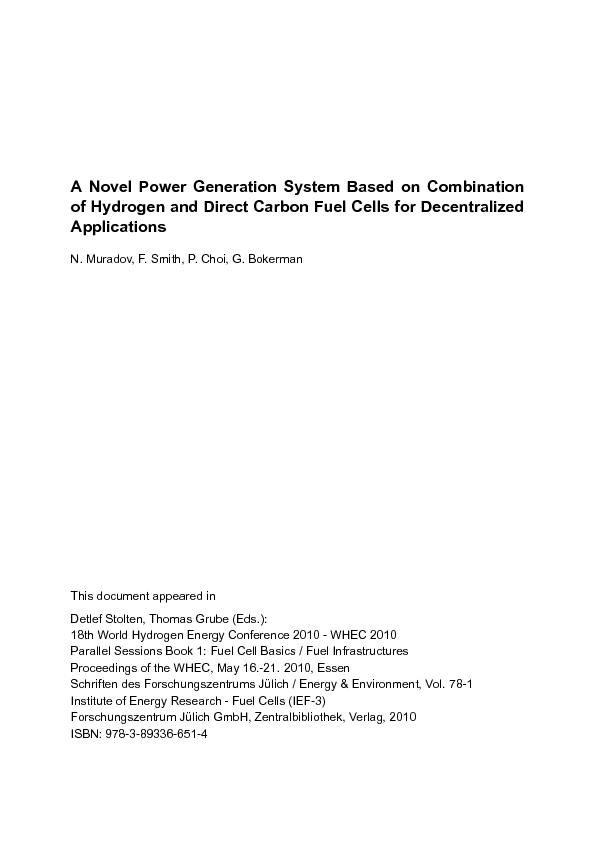 A Novel Power Generation System Based on Combination of Hydrogen and Direct Carbon Fuel Cells for Decentralized Applications

N. Muradov, F. Smith, P. Choi, G. Bokerman

This document appeared in

Detlef Stolten, Thomas Grube (Eds.):
18th World Hydrogen Energy Conference 2010 - WHEC 2010
Parallel Sessions Book 1: Fuel Cell Basics / Fuel Infrastructures
Proceedings of the WHEC, May 16.-21. 2010, Essen
Schriften des Forschungszentrums Jülich / Energy & Environment, Vol. 78-1
Institute of Energy Research - Fuel Cells (IEF-3)
Forschungszentrum Jülich GmbH, Zentralbibliothek, Verlag, 2010
ISBN: 978-3-89336-651-4